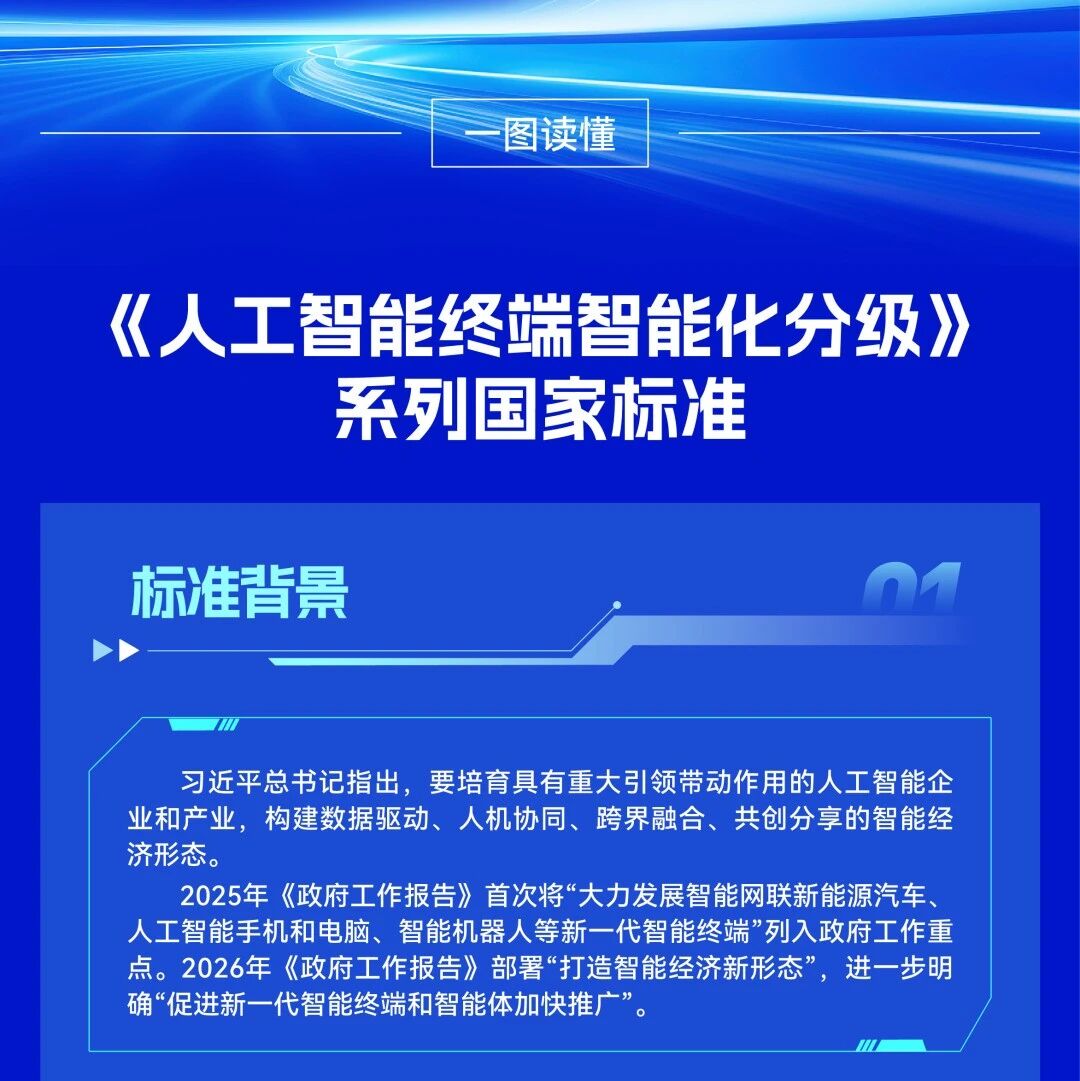 一图读懂

《人工智能终端智能化分级》
系列国家标准

标准背景

01

习近平总书记指出，要培育具有重大引领带动作用的人工智能企业和产业，构建数据驱动、人机协同、跨界融合、共创分享的智能经济形态。

2025年《政府工作报告》首次将“大力发展智能网联新能源汽车、人工智能手机和电脑、智能机器人等新一代智能终端”列入政府工作重点。2026年《政府工作报告》部署“打造智能经济新形态”，进一步明确“促进新一代智能终端和智能体加快推广”。